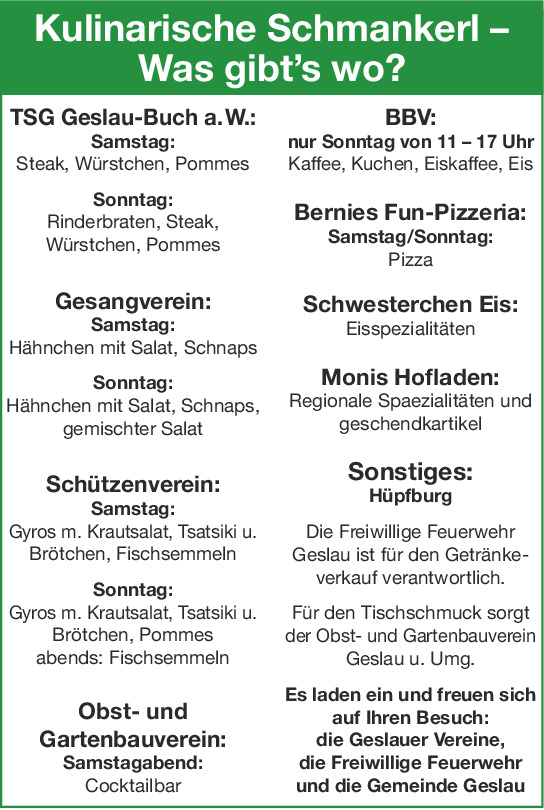 Kulinarische Schmankerl – Was gibt's wo?

TSG Geslau-Buch a.W.:
Samstag:
Steak, Würstchen, Pommes

Sonntag:
Rinderbraten, Steak, Würstchen, Pommes

Gesangverein:
Samstag:
Hähnchen mit Salat, Schnaps

Sonntag:
Hähnchen mit Salat, Schnaps, gemischter Salat

Schützenverein:
Samstag:
Gyros m. Krautsalat, Tsatsiki u. Brötchen, Fischsemmeln

Sonntag:
Gyros m. Krautsalat, Tsatsiki u. Brötchen, Pommes abends: Fischsemmeln

Obst- und Gartenbauverein:
Samstagabend:
Cocktailbar

BBV:
nur Sonntag von 11 – 17 Uhr
Kaffee, Kuchen, Eiskaffee, Eis

Bernies Fun-Pizzeria:
Samstag/Sonntag:
Pizza

Schwesterchen Eis:
Eisspezialitäten

Monis Hofladen:
Regionale Spaezialitäten und geschendkartikel

Sonstiges:
Hüpfburg

Die Freiwillige Feuerwehr Geslau ist für den Getränkeverkauf verantwortlich.

Für den Tischschmuck sorgt der Obst- und Gartenbauverein Geslau u. Umg.

Es laden ein und freuen sich auf Ihren Besuch: die Geslauer Vereine, die Freiwillige Feuerwehr und die Gemeinde Geslau